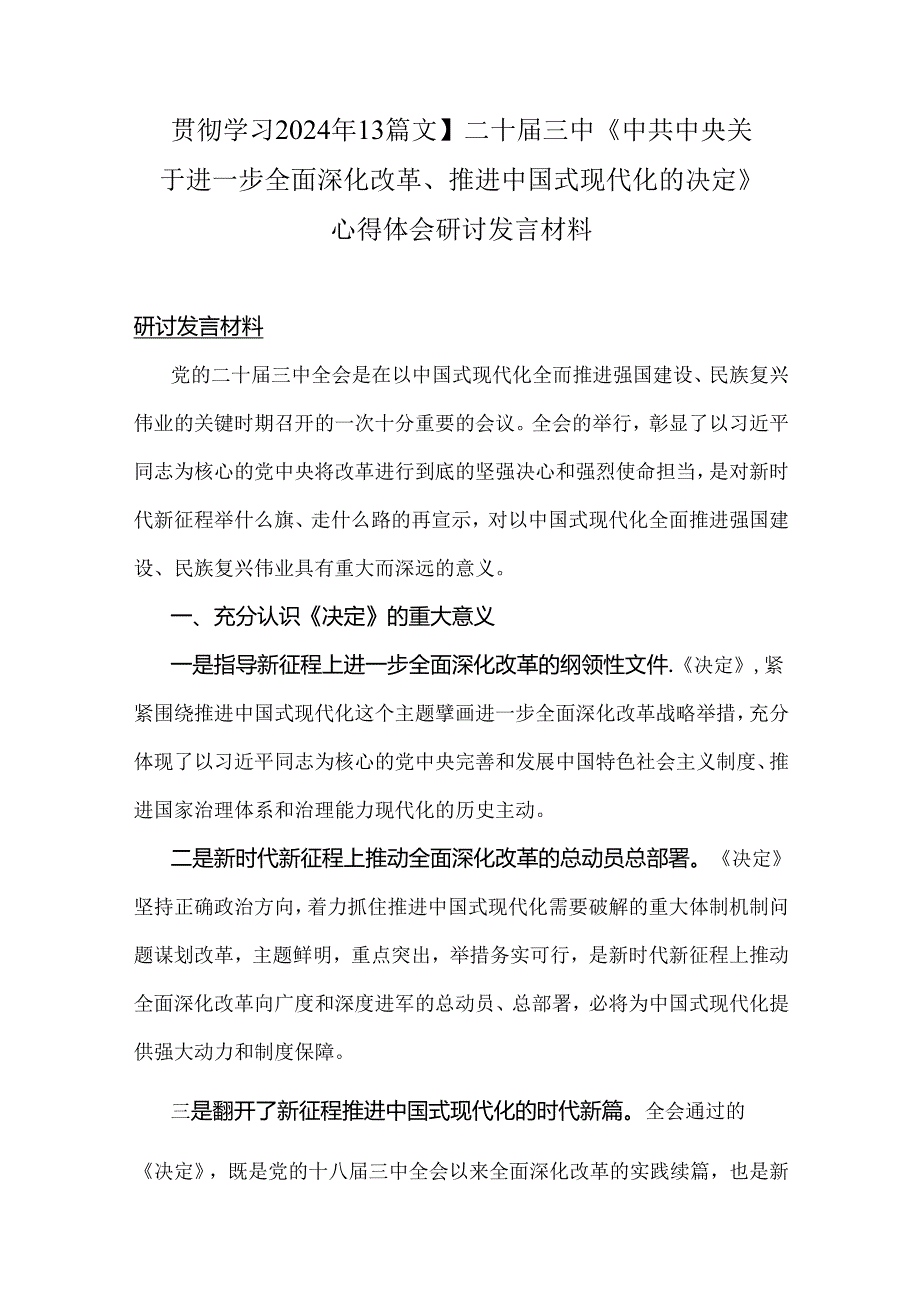 贯彻学习2024年13篇文】二十届三中《中共中央关于进一步全面深化改革、推进中国式现代化的决定》心得体会研讨发言材料

研讨发言材料

党的二十届三中全会是在以中国式现代化全面推进强国建设、民族复兴伟业的关键时期召开的一次十分重要的会议。全会的举行，彰显了以习近平同志为核心的党中央将改革进行到底的坚强决心和强烈使命担当，是对新时代新征程举什么旗、走什么路的再宣示，对以中国式现代化全面推进强国建设、民族复兴伟业具有重大而深远的意义。

一、充分认识《决定》的重大意义

一是指导新征程上进一步全面深化改革的纲领性文件.《决定》，紧紧围绕推进中国式现代化这个主题擘画进一步全面深化改革战略举措，充分体现了以习近平同志为核心的党中央完善和发展中国特色社会主义制度、推进国家治理体系和治理能力现代化的历史主动。

二是新时代新征程上推动全面深化改革的总动员总部署。《决定》坚持正确政治方向，着力抓住推进中国式现代化需要破解的重大体制机制问题谋划改革，主题鲜明，重点突出，举措务实可行，是新时代新征程上推动全面深化改革向广度和深度进军的总动员、总部署，必将为中国式现代化提供强大动力和制度保障。

三是翻开了新征程推进中国式现代化的时代新篇。全会通过的《决定》，既是党的十八届三中全会以来全面深化改革的实践续篇，也是新